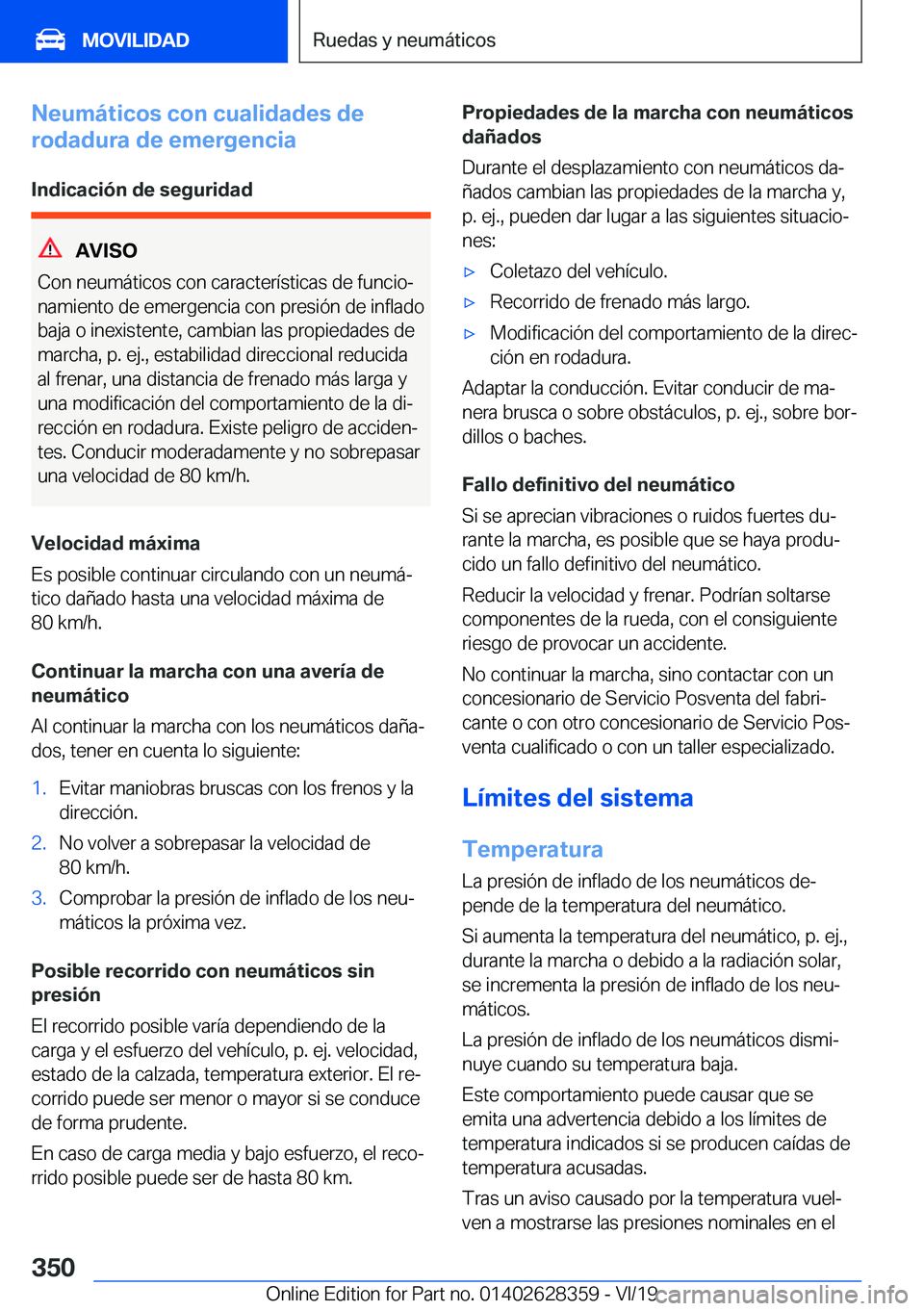 MOVILIDAD

Ruedas y neumáticos

Neumáticos con cualidades de rodadura de emergencia

Indicación de seguridad

AVISO

Con neumáticos con características de funcionamiento de emergencia con presión de inflado baja o inexistente, cambian las propiedades de marcha, p. ej., estabilidad direccional reducida al frenar, una distancia de frenado más larga y una modificación del comportamiento de la dirección en rodadura. Existe peligro de accidentes. Conducir moderadamente y no sobrepasar una velocidad de 80 km/h.

Velocidad máxima

Es posible continuar circulando con un neumático dañado hasta una velocidad máxima de 80 km/h.

Continuar la marcha con una avería de neumático

Al continuar la marcha con los neumáticos dañados, tener en cuenta lo siguiente:

1. Evitar maniobras bruscas con los frenos y la dirección.

2. No volver a sobrepasar la velocidad de 80 km/h.

3. Comprobar la presión de inflado de los neumáticos la próxima vez.

Posible recorrido con neumáticos sin presión

El recorrido posible varía dependiendo de la carga y el esfuerzo del vehículo, p. ej. velocidad, estado de la calzada, temperatura exterior. El recorrido puede ser menor o mayor si se conduce de forma prudente.

En caso de carga media y bajo esfuerzo, el recorrido posible puede ser de hasta 80 km.

Propiedades de la marcha con neumáticos dañados

Durante el desplazamiento con neumáticos dañados cambian las propiedades de la marcha y, p. ej., pueden dar lugar a las siguientes situaciones:

▷ Coletazo del vehículo.

▷ Recorrido de frenado más largo.

▷ Modificación del comportamiento de la dirección en rodadura.

Adaptar la conducción. Evitar conducir de manera brusca o sobre obstáculos, p. ej., sobre bordillos o baches.

Fallo definitivo del neumático

Si se aprecian vibraciones o ruidos fuertes durante la marcha, es posible que se haya producido un fallo definitivo del neumático.

Reducir la velocidad y frenar. Podrían soltarse componentes de la rueda, con el consiguiente riesgo de provocar un accidente.

No continuar la marcha, sino contactar con un concesionario de Servicio Posventa del fabricante o con otro concesionario de Servicio Posventa cualificado o con un taller especializado.

Límites del sistema

Temperatura

La presión de inflado de los neumáticos depende de la temperatura del neumático.

Si aumenta la temperatura del neumático, p. ej., durante la marcha o debido a la radiación solar, se incrementa la presión de inflado de los neumáticos.

La presión de inflado de los neumáticos disminuye cuando su temperatura baja.

Este comportamiento puede causar que se emita una advertencia debido a los límites de temperatura indicados si se producen caídas de temperatura acusadas.

Tras un aviso causado por la temperatura vuelven a mostrarse las presiones nominales en el

350

Online Edition for Part no. 01402628359 - VI/19 carmanualsonline.info